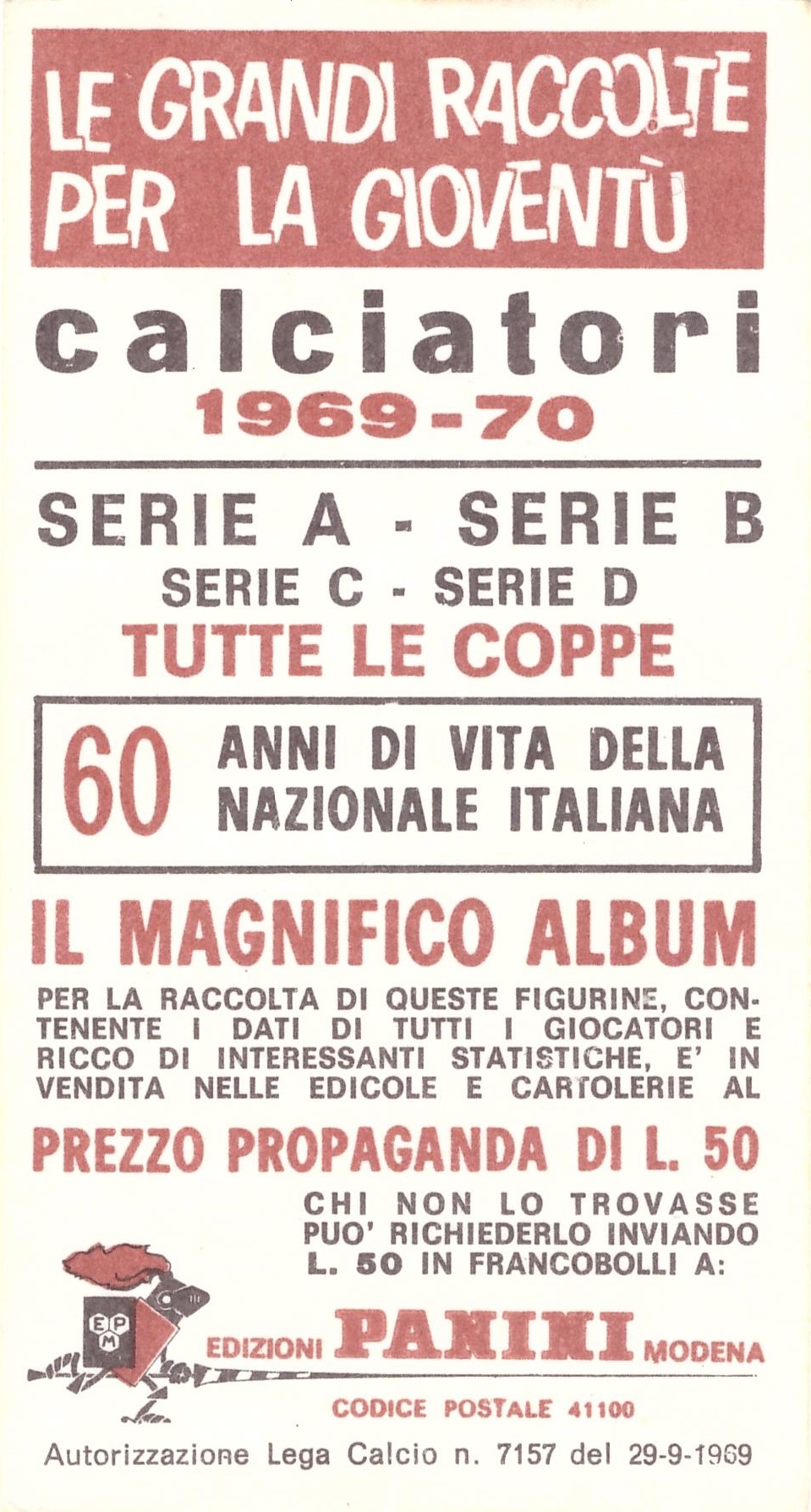 LE GRANDI RACCOLTE PER LA GIOVENTÙ

calciatori
1969-70

SERIE A - SERIE B
SERIE C - SERIE D
TUTTE LE COPPE

60 ANNI DI VITA DELLA NAZIONALE ITALIANA

IL MAGNIFICO ALBUM

PER LA RACCOLTA DI QUESTE FIGURINE, CONTENENTE I DATI DI TUTTI I GIOCATORI E RICCO DI INTERESSANTI STATISTICHE, E' IN VENDITA NELLE EDICOLE E CARTOLERIE AL

PREZZO PROPAGANDA DI L. 50

CHI NON LO TROVASSE PUO' RICHIEDERLO INVIANDO L. 50 IN FRANCOBOLLI A:

EPM

EDIZIONI PANINI MODENA

CODICE POSTALE 41100

Autorizzazione Lega Calcio n. 7157 del 29-9-1969